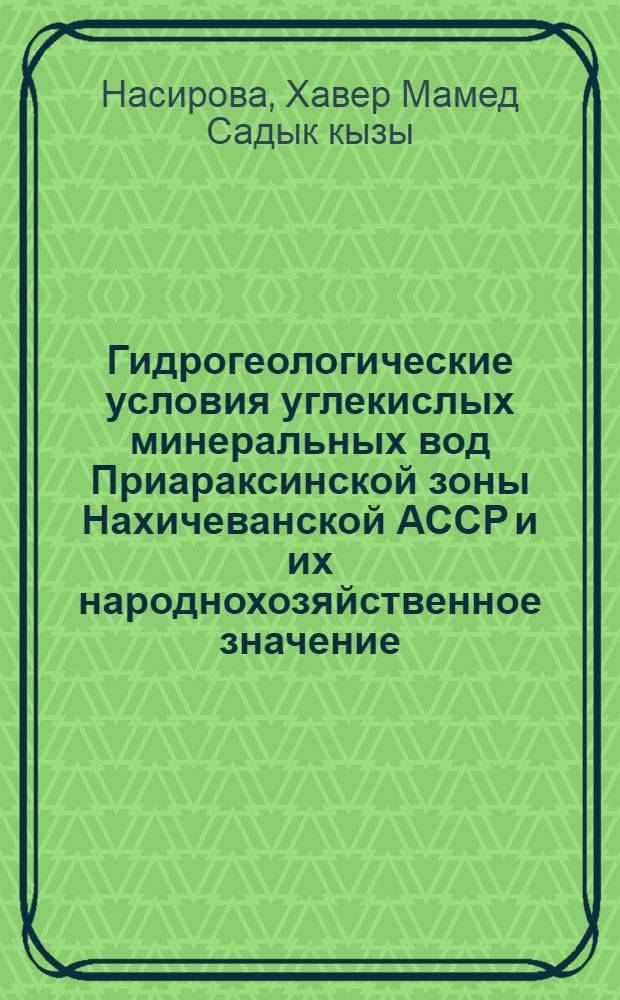 Насирова, Хавер Мамед Садык кызы

Гидрогеологические условия углекислых минеральных вод Приараксинской зоны Нахичеванской АССР и их народнохозяйственное значение